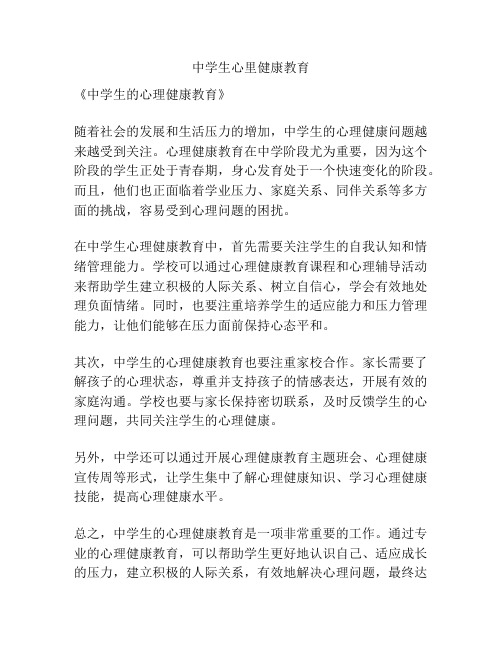 中学生心里健康教育

《中学生的心理健康教育》

随着社会的发展和生活压力的增加，中学生的心理健康问题越来越受到关注。心理健康教育在中学阶段尤为重要，因为这个阶段的学生正处于青春期，身心发育处于一个快速变化的阶段。而且，他们也正面临着学业压力、家庭关系、同伴关系等多方面的挑战，容易受到心理问题的困扰。

在中学生心理健康教育中，首先需要关注学生的自我认知和情绪管理能力。学校可以通过心理健康教育课程和心理辅导活动来帮助学生建立积极的人际关系、树立自信心，学会有效地处理负面情绪。同时，也要注重培养学生的适应能力和压力管理能力，让他们能够在压力面前保持心态平和。

其次，中学生的心理健康教育也要注重家校合作。家长需要了解孩子的心理状态，尊重并支持孩子的情感表达，开展有效的家庭沟通。学校也要与家长保持密切联系，及时反馈学生的心理问题，共同关注学生的心理健康。

另外，中学还可以通过开展心理健康教育主题班会、心理健康宣传周等形式，让学生集中了解心理健康知识、学习心理健康技能，提高心理健康水平。

总之，中学生的心理健康教育是一项非常重要的工作。通过专业的心理健康教育，可以帮助学生更好地认识自己、适应成长的压力，建立积极的人际关系，有效地解决心理问题，最终达